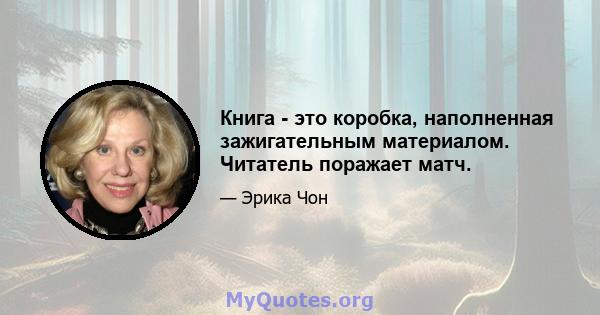 Книга - это коробка, наполненная зажигательным материалом. Читатель поражает матч.

— Эрика Чон

MyQuotes.org